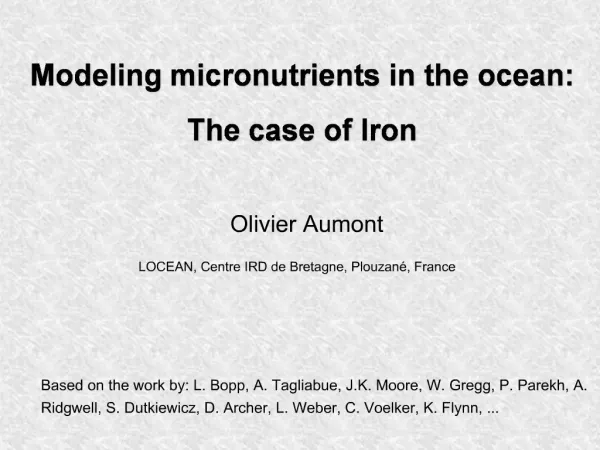 Modeling micronutrients in the ocean:
The case of Iron

Olivier Aumont

LOCEAN, Centre IRD de Bretagne, Plouzané, France

Based on the work by: L. Bopp, A. Tagliabue, J.K. Moore, W. Gregg, P. Parekh, A. Ridgwell, S. Dutkiewicz, D. Archer, L. Weber, C. Voelker, K. Flynn, ...